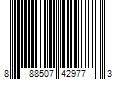 8 88507 42977 3